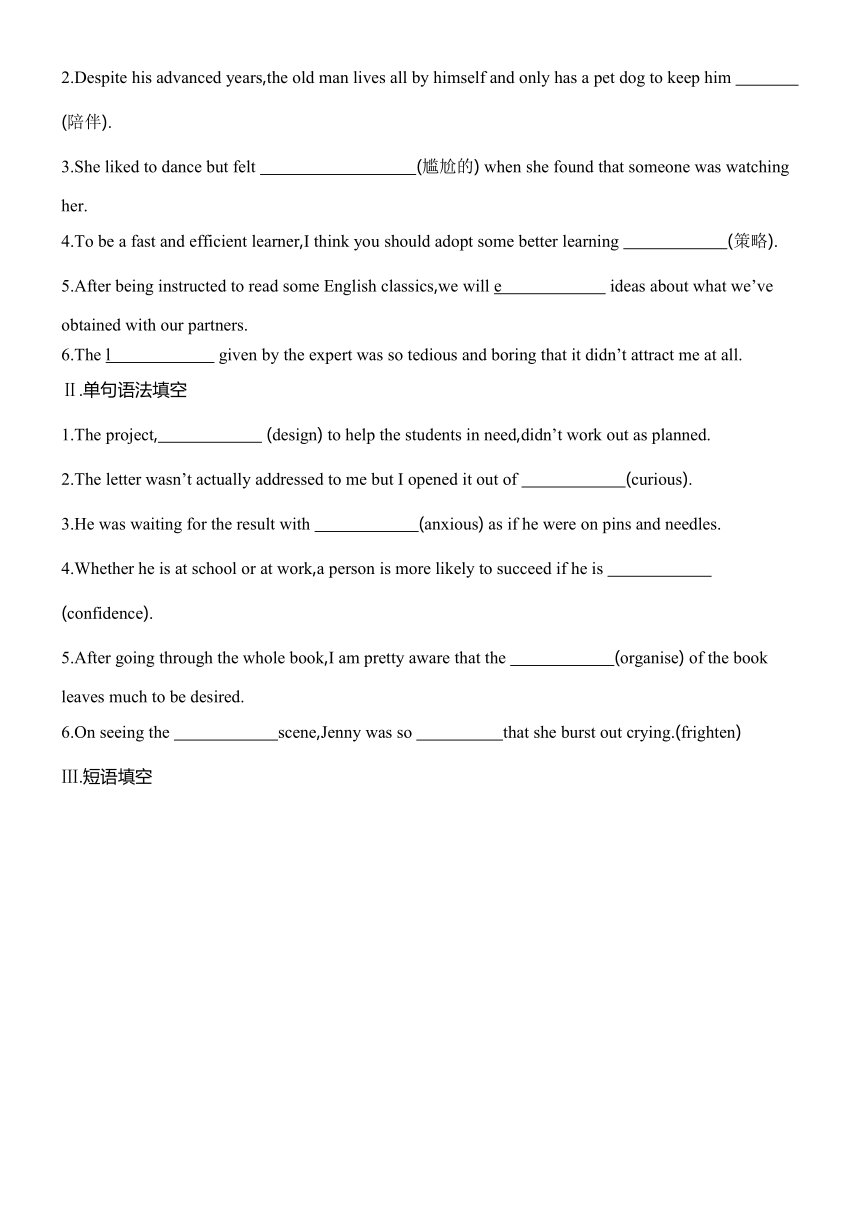 2.Despite his advanced years,the old man lives all by himself and only has a pet dog to keep him _______ (陪伴).

3.She liked to dance but felt __________________(尴尬的) when she found that someone was watching her.

4.To be a fast and efficient learner,I think you should adopt some better learning ____________(策略).

5.After being instructed to read some English classics,we will e____________ ideas about what we've obtained with our partners.

6.The l____________ given by the expert was so tedious and boring that it didn't attract me at all.

Ⅱ.单句语法填空

1.The project,____________ (design) to help the students in need,didn't work out as planned.

2.The letter wasn't actually addressed to me but I opened it out of ____________(curious).

3.He was waiting for the result with ____________(anxious) as if he were on pins and needles.

4.Whether he is at school or at work,a person is more likely to succeed if he is ____________ (confidence).

5.After going through the whole book,I am pretty aware that the ____________(organise) of the book leaves much to be desired.

6.On seeing the ____________scene,Jenny was so __________that she burst out crying.(frighten)

Ⅲ.短语填空